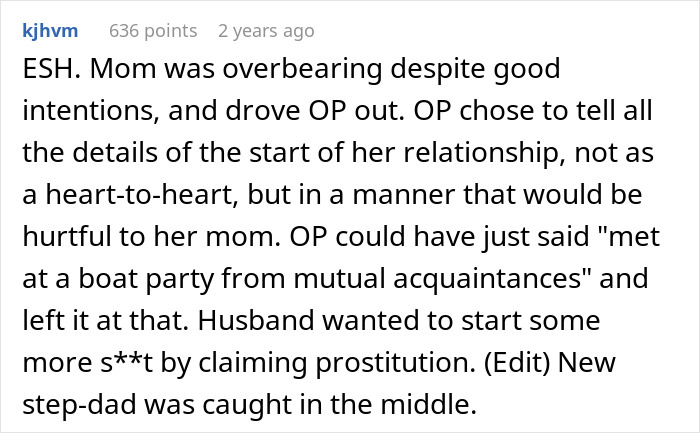 kjhvm 636 points 2 years ago

ESH. Mom was overbearing despite good intentions, and drove OP out. OP chose to tell all the details of the start of her relationship, not as a heart-to-heart, but in a manner that would be hurtful to her mom. OP could have just said "met at a boat party from mutual acquaintances" and left it at that. Husband wanted to start some more s**t by claiming prostitution. (Edit) New step-dad was caught in the middle.